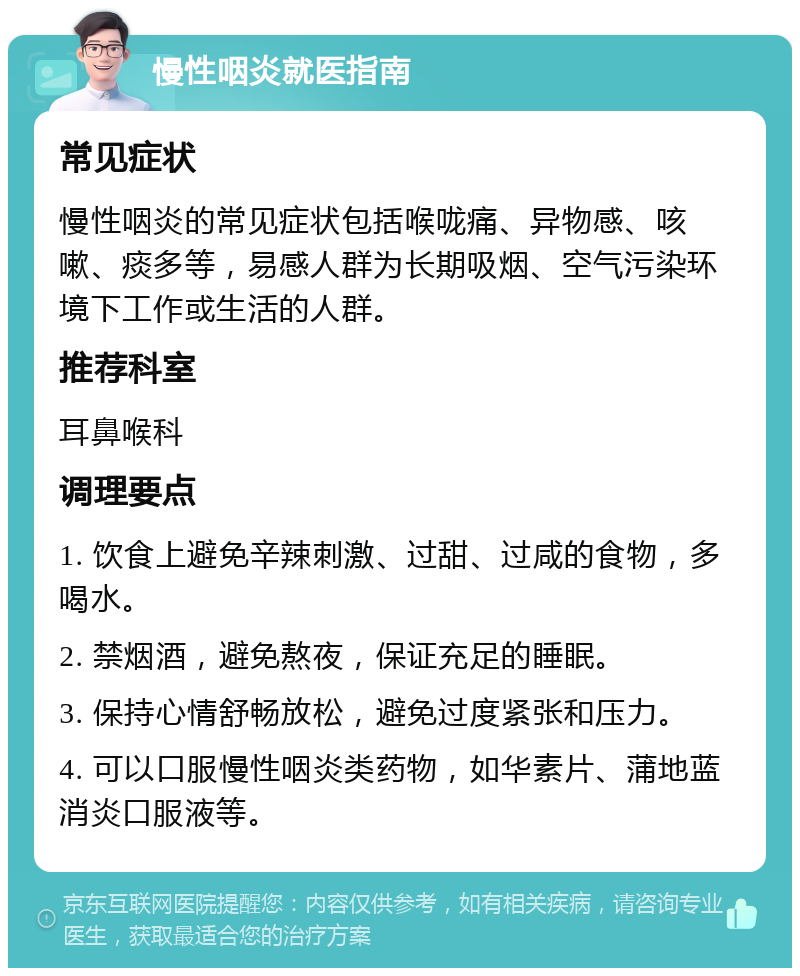 慢性咽炎就医指南

常见症状

慢性咽炎的常见症状包括喉咙痛、异物感、咳嗽、痰多等，易感人群为长期吸烟、空气污染环境下工作或生活的人群。

推荐科室

耳鼻喉科

调理要点

1. 饮食上避免辛辣刺激、过甜、过咸的食物，多喝水。

2. 禁烟酒，避免熬夜，保证充足的睡眠。

3. 保持心情舒畅放松，避免过度紧张和压力。

4. 可以口服慢性咽炎类药物，如华素片、蒲地蓝消炎口服液等。

京东互联网医院提醒您：内容仅供参考，如有相关疾病，请咨询专业医生，获取最适合您的治疗方案